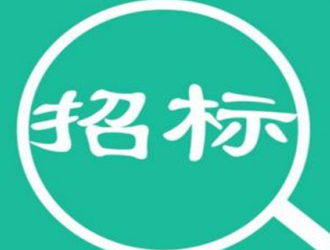 招标